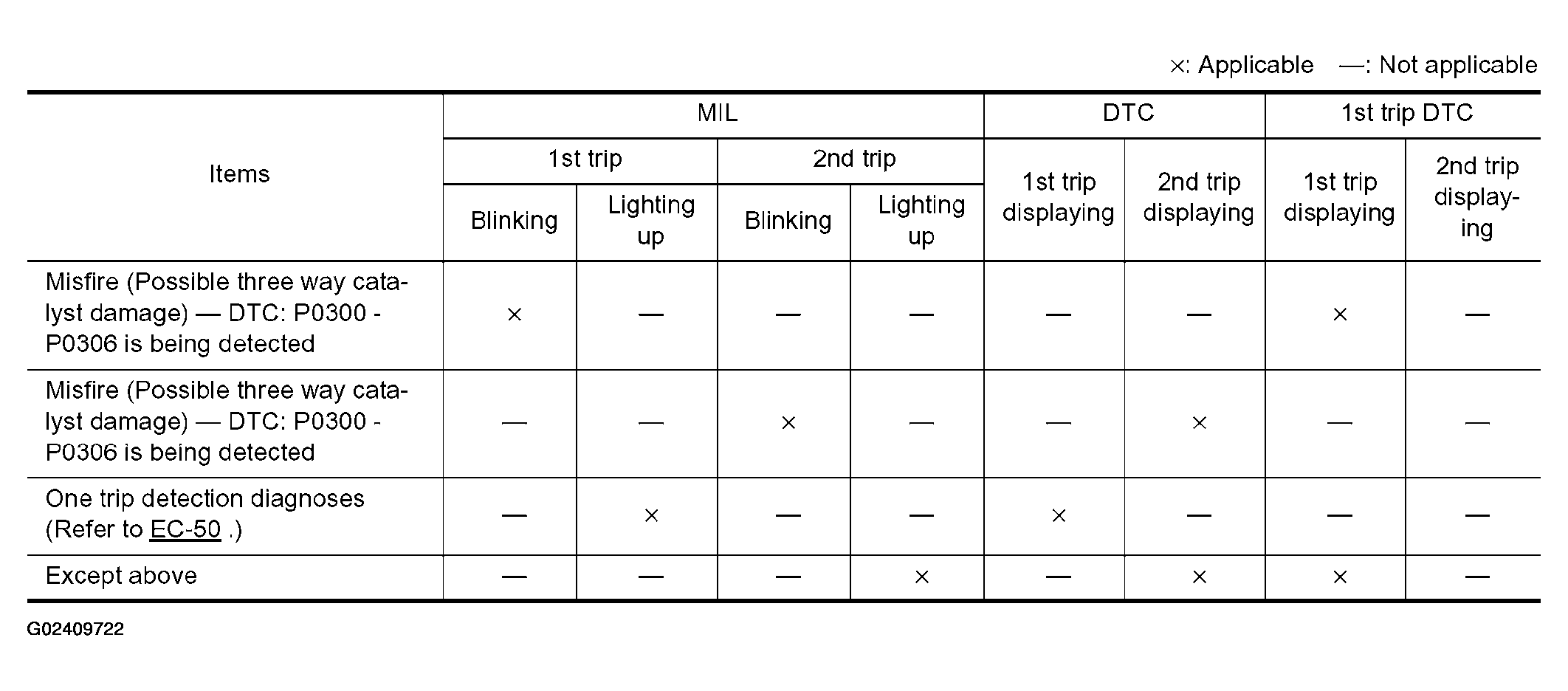 ×: Applicable —: Not applicable

| Items | MIL 1st trip Blinking | MIL 1st trip Lighting up | MIL 2nd trip Blinking | MIL 2nd trip Lighting up | DTC 1st trip displaying | DTC 2nd trip displaying | 1st trip DTC 1st trip displaying | 1st trip DTC 2nd trip displaying |
|---|---|---|---|---|---|---|---|---|
| Misfire (Possible three way catalyst damage) — DTC: P0300 - P0306 is being detected | × | — | — | — | — | — | × | — |
| Misfire (Possible three way catalyst damage) — DTC: P0300 - P0306 is being detected | — | — | × | — | — | × | — | — |
| One trip detection diagnoses (Refer to EC-50 .) | — | × | — | — | × | — | — | — |
| Except above | — | — | — | × | — | × | × | — |

G02409722